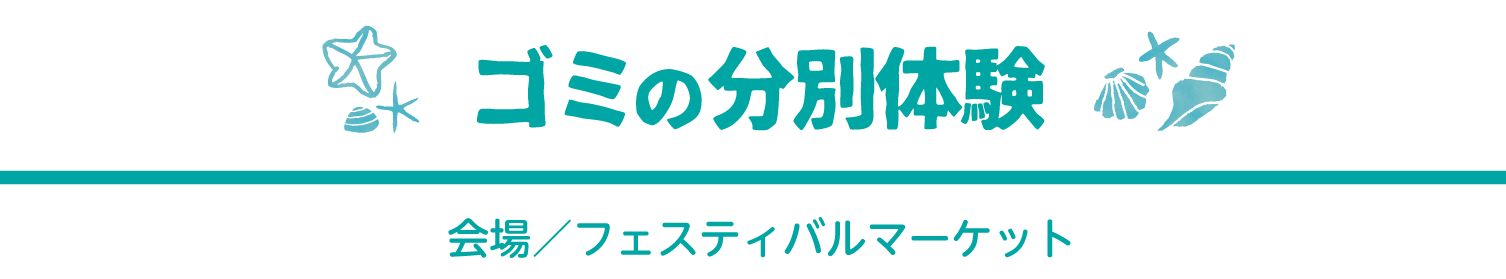 ゴミの分別体験

会場／フェスティバルマーケット